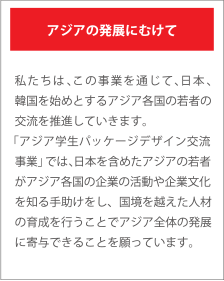 アジアの発展にむけて

私たちは、この事業を通じて、日本、韓国を始めとするアジア各国の若者の交流を推進していきます。
「アジア学生パッケージデザイン交流事業」では、日本を含めたアジアの若者がアジア各国の企業の活動や企業文化を知る手助けをし、国境を越えた人材の育成を行うことでアジア全体の発展に寄与できることを願っています。